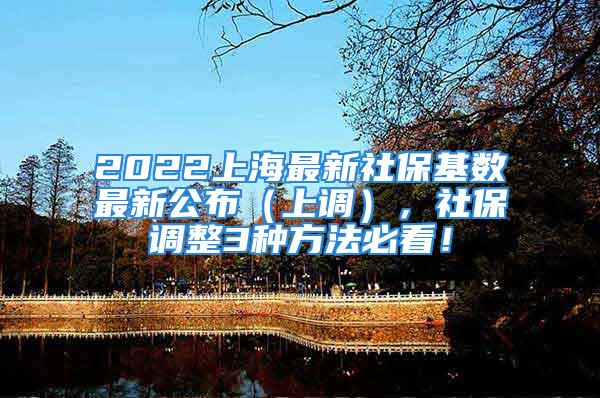 2022上海最新社保基数最新公布（上调），社保调整3种方法必看！